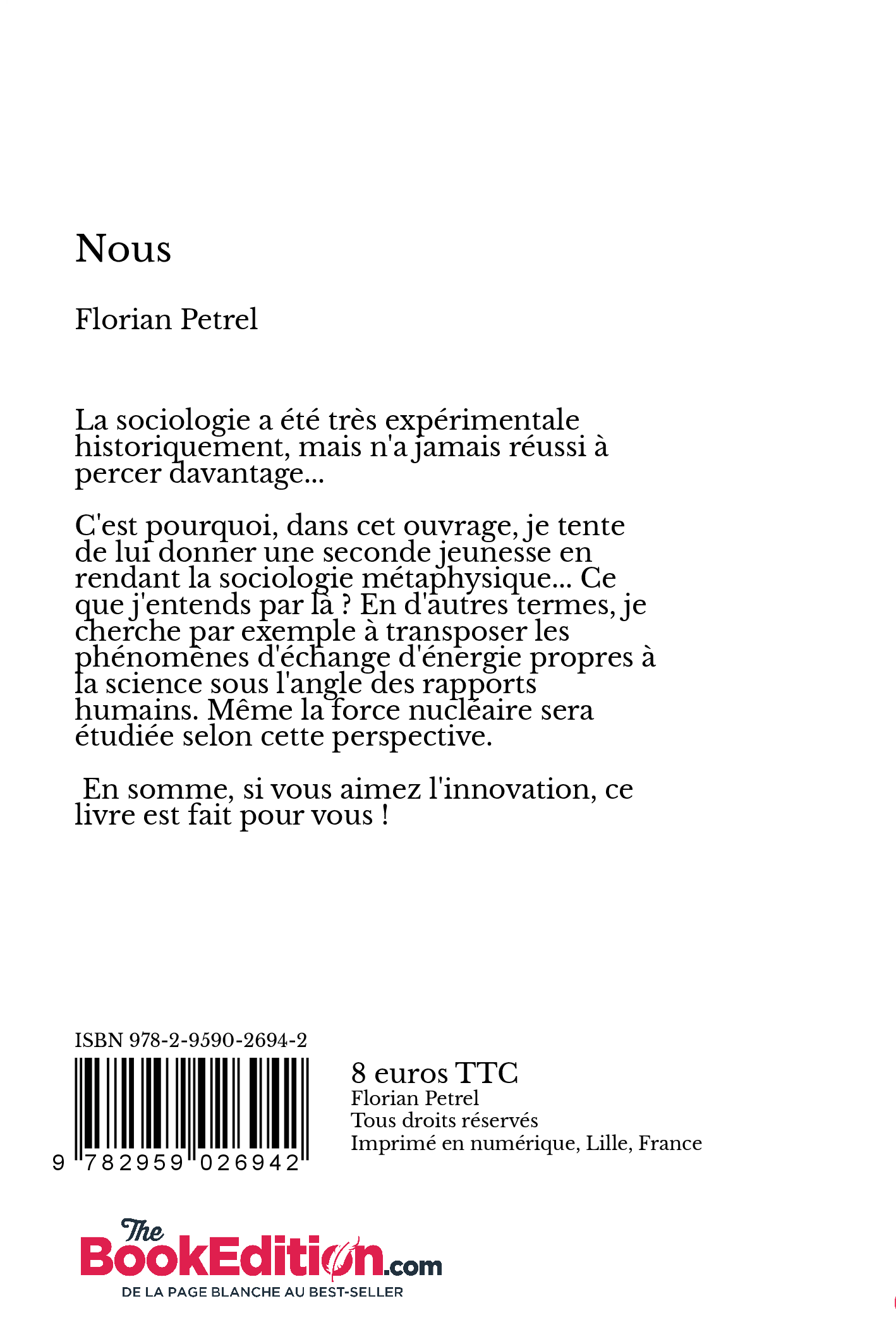 Nous

Florian Petrel

La sociologie a été très expérimentale historiquement, mais n'a jamais réussi à percer davantage...

C'est pourquoi, dans cet ouvrage, je tente de lui donner une seconde jeunesse en rendant la sociologie métaphysique... Ce que j'entends par là ? En d'autres termes, je cherche par exemple à transposer les phénomènes d'échange d'énergie propres à la science sous l'angle des rapports humains. Même la force nucléaire sera étudiée selon cette perspective.

En somme, si vous aimez l'innovation, ce livre est fait pour vous !

ISBN 978-2-9590-2694-2

9 782959 026942

8 euros TTC
Florian Petrel
Tous droits réservés
Imprimé en numérique, Lille, France

The BookEdition.com
DE LA PAGE BLANCHE AU BEST-SELLER